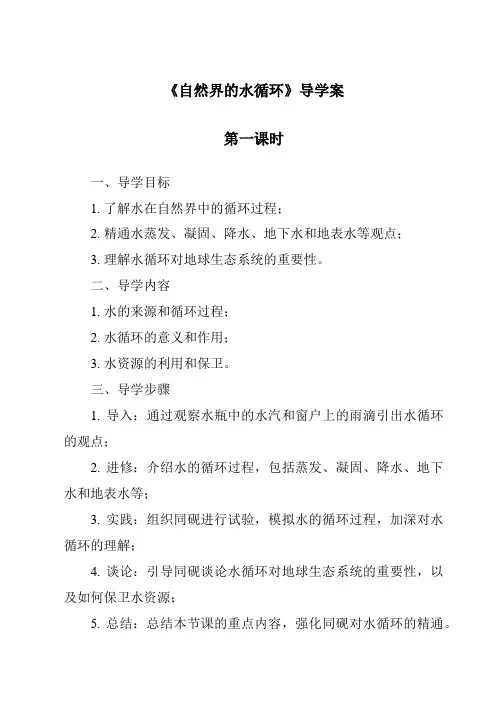 《自然界的水循环》导学案

第一课时

一、导学目标

1. 了解水在自然界中的循环过程；

2. 精通水蒸发、凝固、降水、地下水和地表水等观点；

3. 理解水循环对地球生态系统的重要性。

二、导学内容

1. 水的来源和循环过程；

2. 水循环的意义和作用；

3. 水资源的利用和保卫。

三、导学步骤

1. 导入：通过观察水瓶中的水汽和窗户上的雨滴引出水循环的观点；

2. 进修：介绍水的循环过程，包括蒸发、凝固、降水、地下水和地表水等；

3. 实践：组织同砚进行试验，模拟水的循环过程，加深对水循环的理解；

4. 谈论：引导同砚谈论水循环对地球生态系统的重要性，以及如何保卫水资源；

5. 总结：总结本节课的重点内容，强化同砚对水循环的精通。